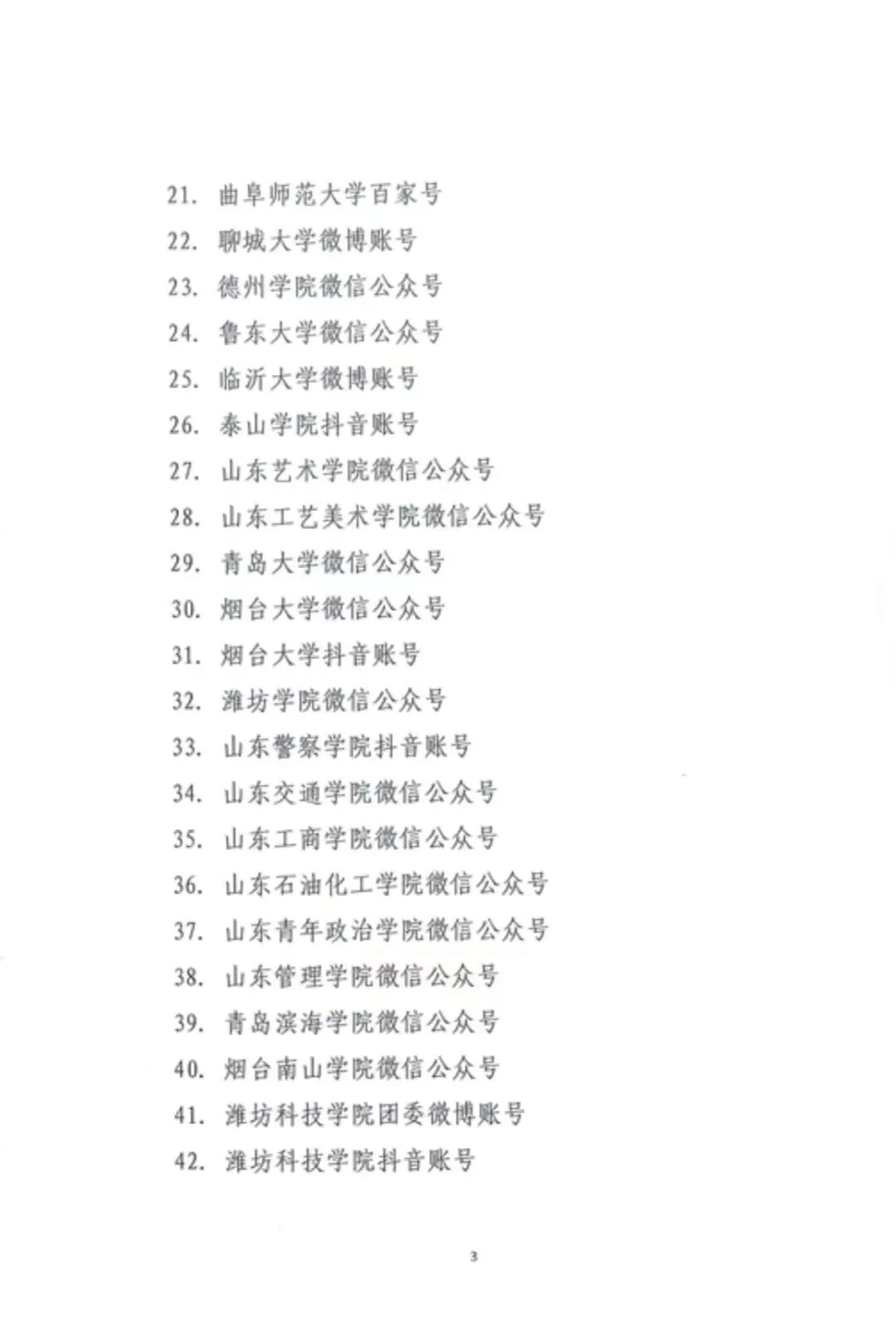 21. 曲阜师范大学百家号

22. 聊城大学微博账号

23. 德州学院微信公众号

24. 鲁东大学微信公众号

25. 临沂大学微博账号

26. 泰山学院抖音账号

27. 山东艺术学院微信公众号

28. 山东工艺美术学院微信公众号

29. 青岛大学微信公众号

30. 烟台大学微信公众号

31. 烟台大学抖音账号

32. 潍坊学院微信公众号

33. 山东警察学院抖音账号

34. 山东交通学院微信公众号

35. 山东工商学院微信公众号

36. 山东石油化工学院微信公众号

37. 山东青年政治学院微信公众号

38. 山东管理学院微信公众号

39. 青岛滨海学院微信公众号

40. 烟台南山学院微信公众号

41. 潍坊科技学院团委微博账号

42. 潍坊科技学院抖音账号

3